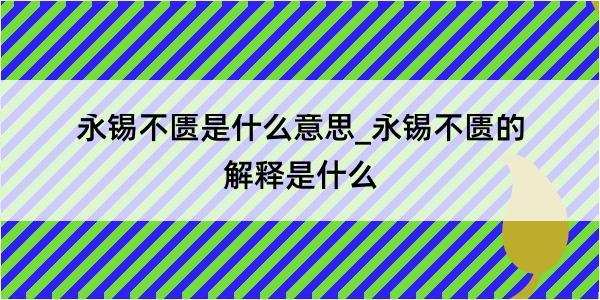 永锡不匮是什么意思_永锡不匮的解释是什么